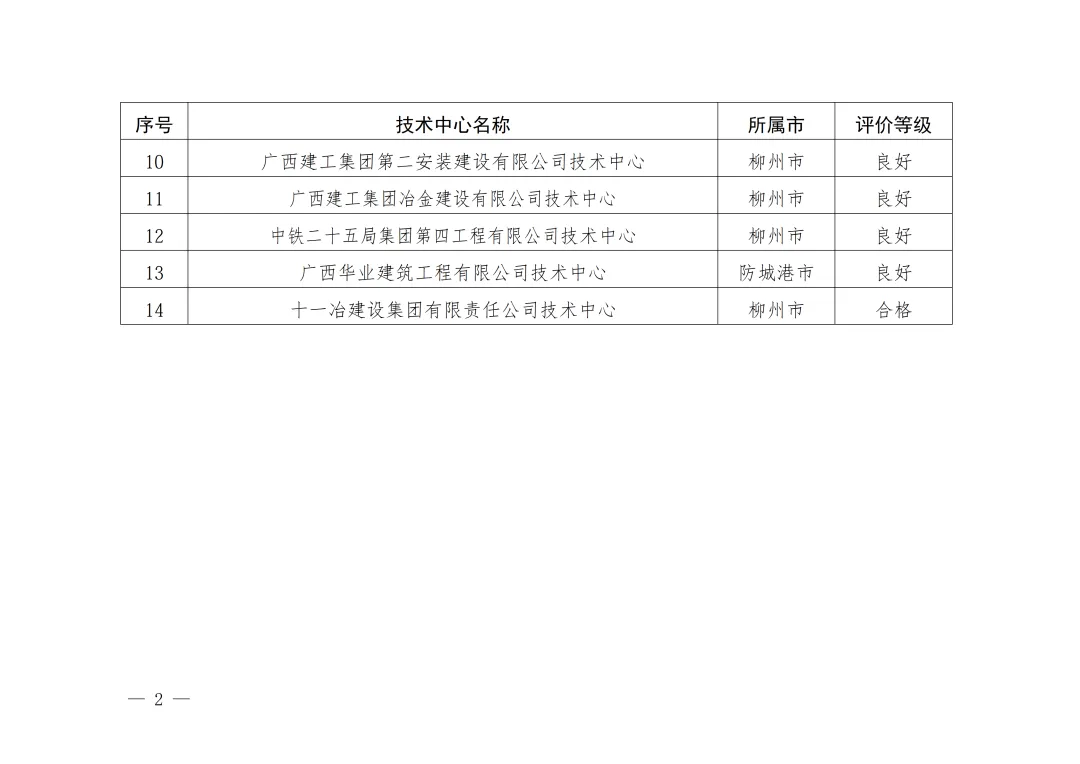 | 序号 | 技术中心名称 | 所属市 | 评价等级 |
|---|---|---|---|
| 10 | 广西建工集团第二安装建设有限公司技术中心 | 柳州市 | 良好 |
| 11 | 广西建工集团冶金建设有限公司技术中心 | 柳州市 | 良好 |
| 12 | 中铁二十五局集团第四工程有限公司技术中心 | 柳州市 | 良好 |
| 13 | 广西华业建筑工程有限公司技术中心 | 防城港市 | 良好 |
| 14 | 十一冶建设集团有限责任公司技术中心 | 柳州市 | 合格 |

— 2 —